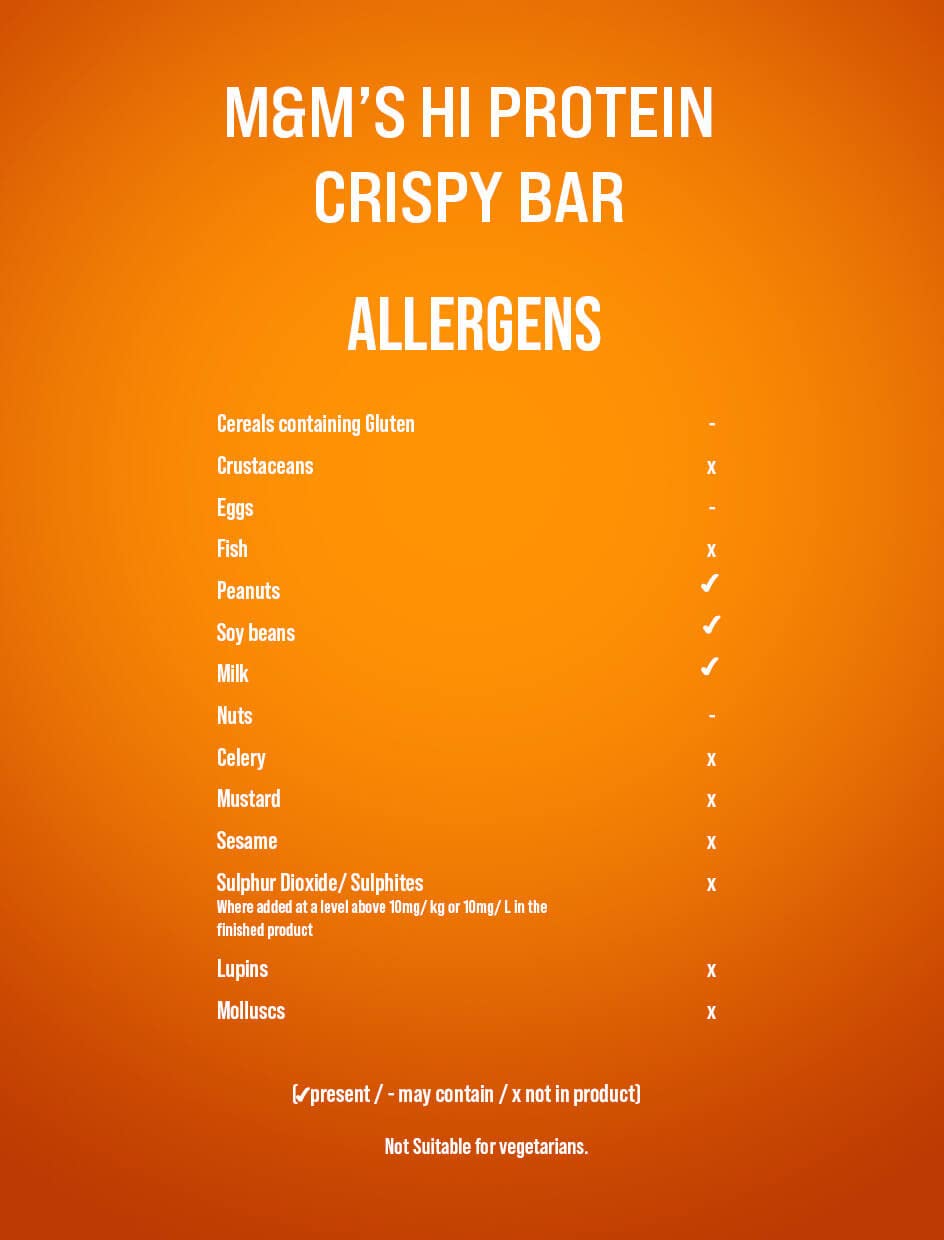 M&M'S HI PROTEIN CRISPY BAR

ALLERGENS

Cereals containing Gluten -
Crustaceans x
Eggs -
Fish x
Peanuts ✓
Soy beans ✓
Milk ✓
Nuts -
Celery x
Mustard x
Sesame x
Sulphur Dioxide/ Sulphites x
Where added at a level above 10mg/ kg or 10mg/ L in the finished product
Lupins x
Molluscs x

(✓present / - may contain / x not in product)

Not Suitable for vegetarians.